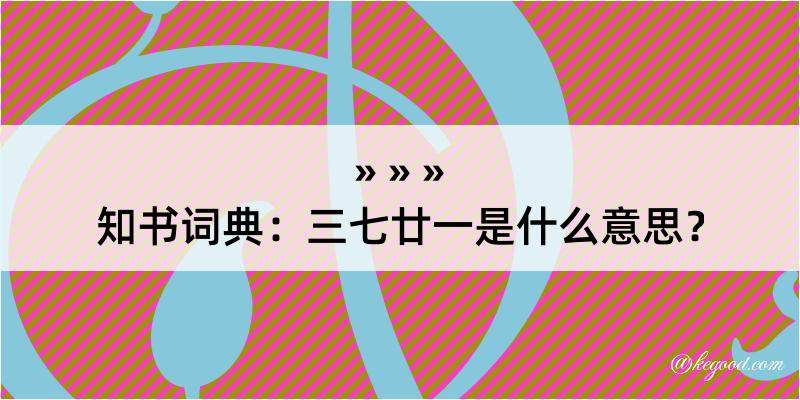 » » »
知书词典：三七廿一是什么意思？

@kegood.com